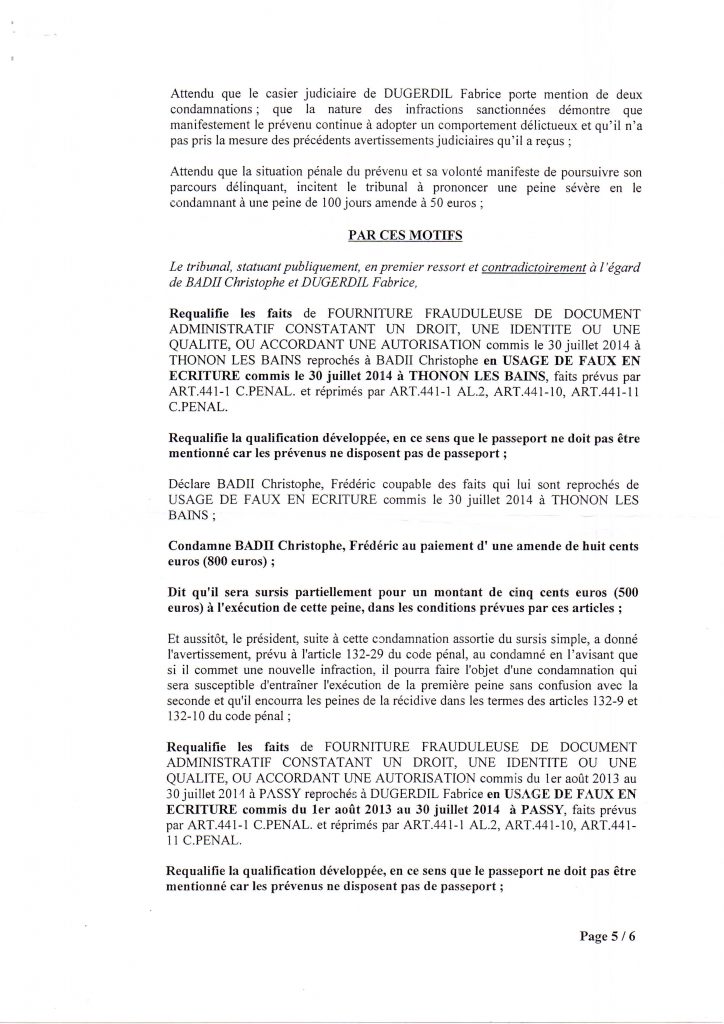 Attendu que le casier judiciaire de DUGERDIL Fabrice porte mention de deux condamnations ; que la nature des infractions sanctionnées démontre que manifestement le prévenu continue à adopter un comportement délictueux et qu'il n'a pas pris la mesure des précédents avertissements judiciaires qu'il a reçus ;

Attendu que la situation pénale du prévenu et sa volonté manifeste de poursuivre son parcours délinquant, incitent le tribunal à prononcer une peine sévère en le condamnant à une peine de 100 jours amende à 50 euros ;

PAR CES MOTIFS

Le tribunal, statuant publiquement, en premier ressort et contradictoirement à l'égard de BADII Christophe et DUGERDIL Fabrice,

Requalifie les faits de FOURNITURE FRAUDULEUSE DE DOCUMENT ADMINISTRATIF CONSTATANT UN DROIT, UNE IDENTITE OU UNE QUALITE, OU ACCORDANT UNE AUTORISATION commis le 30 juillet 2014 à THONON LES BAINS reprochés à BADII Christophe en USAGE DE FAUX EN ECRITURE commis le 30 juillet 2014 à THONON LES BAINS, faits prévus par ART.441-1 C.PENAL. et réprimés par ART.441-1 AL.2, ART.441-10, ART.441-11 C.PENAL.

Requalifie la qualification développée, en ce sens que le passeport ne doit pas être mentionné car les prévenus ne disposent pas de passeport ;

Déclare BADII Christophe, Frédéric coupable des faits qui lui sont reprochés de USAGE DE FAUX EN ECRITURE commis le 30 juillet 2014 à THONON LES BAINS ;

Condamne BADII Christophe, Frédéric au paiement d' une amende de huit cents euros (800 euros) ;

Dit qu'il sera sursis partiellement pour un montant de cinq cents euros (500 euros) à l'exécution de cette peine, dans les conditions prévues par ces articles ;

Et aussitôt, le président, suite à cette condamnation assortie du sursis simple, a donné l'avertissement, prévu à l'article 132-29 du code pénal, au condamné en l'avisant que si il commet une nouvelle infraction, il pourra faire l'objet d'une condamnation qui sera susceptible d'entraîner l'exécution de la première peine sans confusion avec la seconde et qu'il encourra les peines de la récidive dans les termes des articles 132-9 et 132-10 du code pénal ;

Requalifie les faits de FOURNITURE FRAUDULEUSE DE DOCUMENT ADMINISTRATIF CONSTATANT UN DROIT, UNE IDENTITE OU UNE QUALITE, OU ACCORDANT UNE AUTORISATION commis du 1er août 2013 au 30 juillet 2014 à PASSY reprochés à DUGERDIL Fabrice en USAGE DE FAUX EN ECRITURE commis du 1er août 2013 au 30 juillet 2014 à PASSY, faits prévus par ART.441-1 C.PENAL. et réprimés par ART.441-1 AL.2, ART.441-10, ART.441-11 C.PENAL.

Requalifie la qualification développée, en ce sens que le passeport ne doit pas être mentionné car les prévenus ne disposent pas de passeport ;

Page 5 / 6